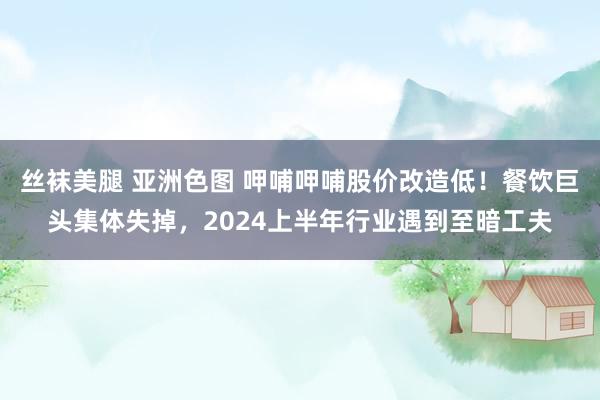 丝袜美腿 亚洲色图 呷哺呷哺股价改造低！餐饮巨头集体失掉，2024上半年行业遇到至暗工夫